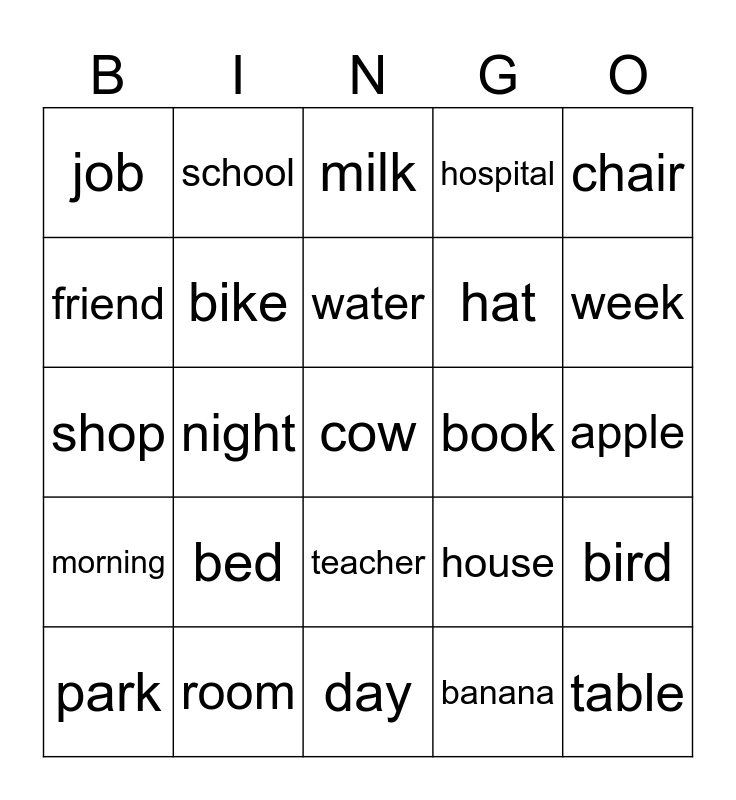 | B | I | N | G | O |
|---|---|---|---|---|
| job | school | milk | hospital | chair |
| friend | bike | water | hat | week |
| shop | night | cow | book | apple |
| morning | bed | teacher | house | bird |
| park | room | day | banana | table |